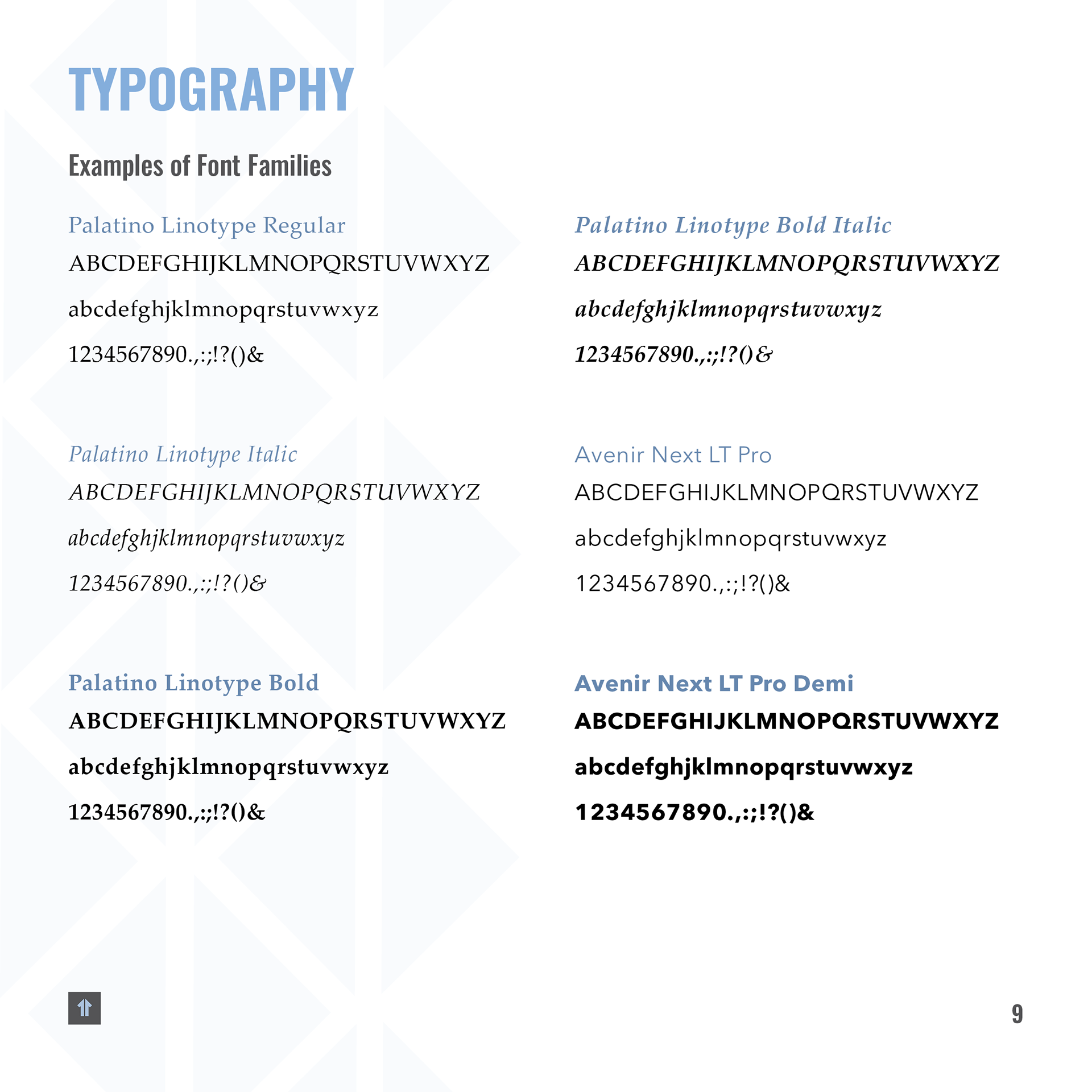 TYPOGRAPHY

Examples of Font Families

Palatino Linotype Regular

ABCDEFGHIJKLMNOPQRSTUVWXYZ

abcdefghjklmnopqrstuvwxyz

1234567890.,:;!?()&

Palatino Linotype Italic

ABCDEFGHIJKLMNOPQRSTUVWXYZ

abcdefghjklmnopqrstuvwxyz

1234567890.,:;!?()&

Palatino Linotype Bold

ABCDEFGHIJKLMNOPQRSTUVWXYZ

abcdefghjklmnopqrstuvwxyz

1234567890.,:;!?()&

Palatino Linotype Bold Italic

ABCDEFGHIJKLMNOPQRSTUVWXYZ

abcdefghjklmnopqrstuvwxyz

1234567890.,:;!?()&

Avenir Next LT Pro

ABCDEFGHIJKLMNOPQRSTUVWXYZ

abcdefghjklmnopqrstuvwxyz

1234567890.,:;!?()&

Avenir Next LT Pro Demi

ABCDEFGHIJKLMNOPQRSTUVWXYZ

abcdefghjklmnopqrstuvwxyz

1234567890.,:;!?()&

9